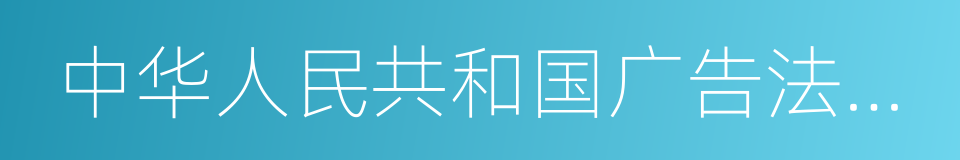 中华人民共和国广告法...